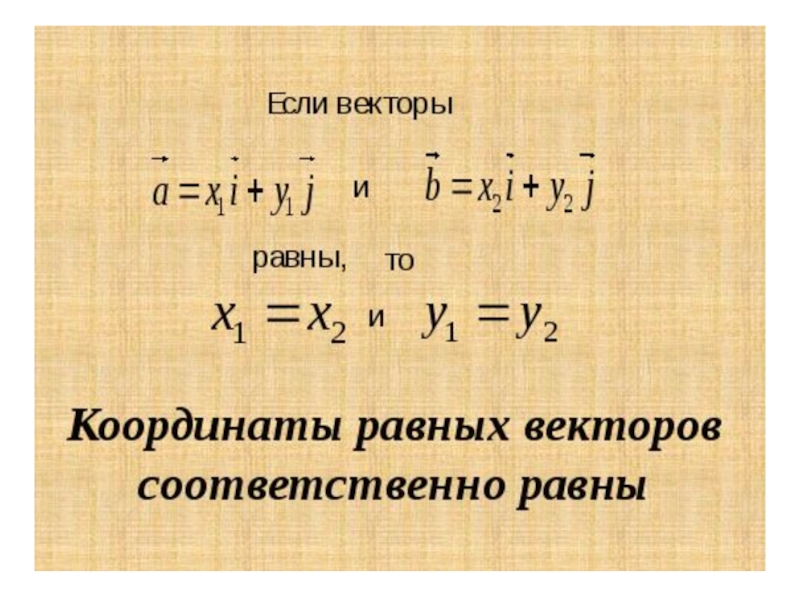 Если векторы

$\vec{a} = x_1\vec{i} + y_1\vec{j}$ и $\vec{b} = x_2\vec{i} + y_2\vec{j}$

равны, то

$x_1 = x_2$ и $y_1 = y_2$

Координаты равных векторов соответственно равны